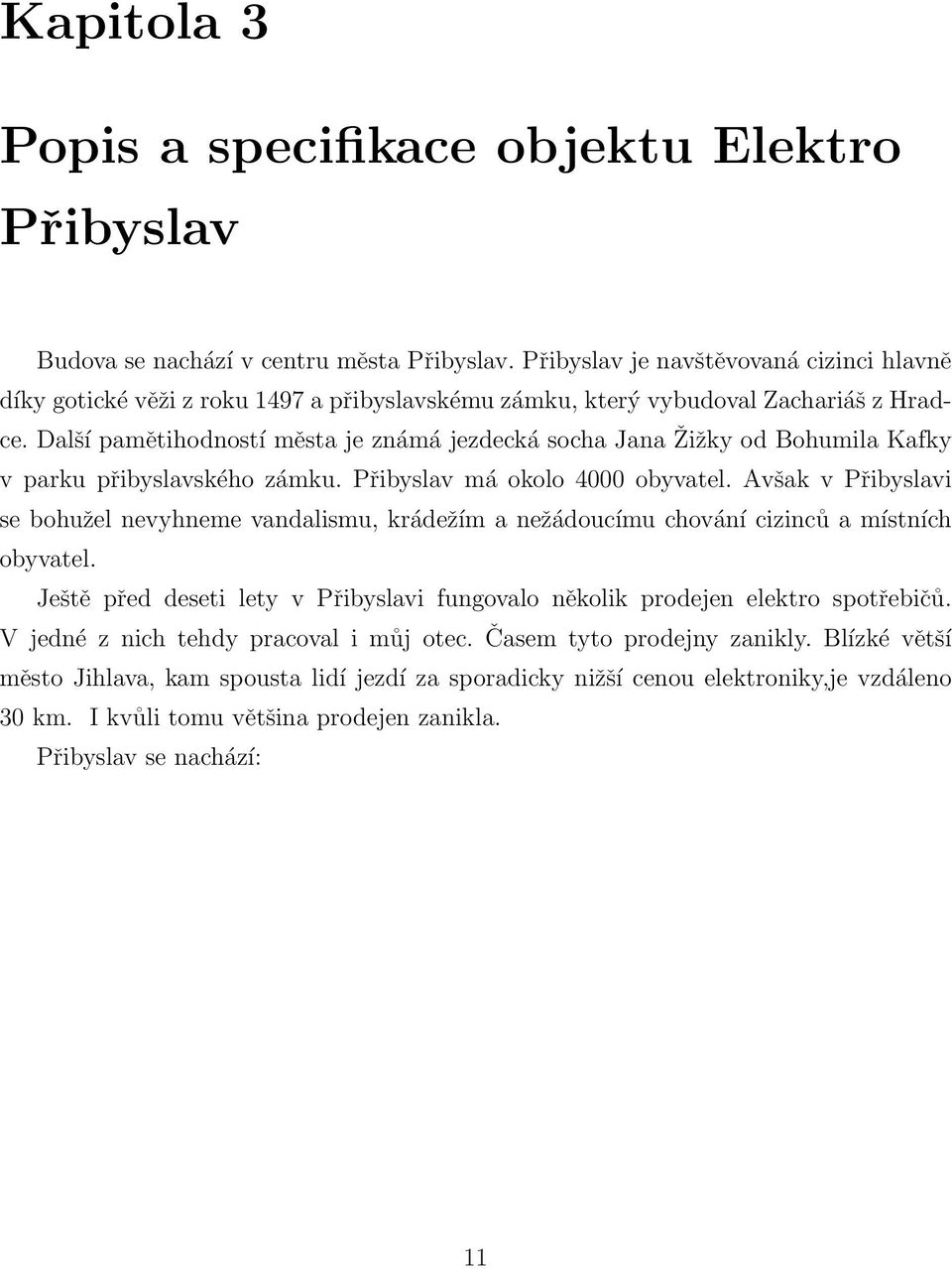 Kapitola 3

Popis a specifikace objektu Elektro Přibyslav

Budova se nachází v centru města Přibyslav. Přibyslav je navštěvovaná cizinci hlavně díky gotické věži z roku 1497 a přibyslavskému zámku, který vybudoval Zachariáš z Hradce. Další pamětihodností města je známá jezdecká socha Jana Žižky od Bohumila Kafky v parku přibyslavského zámku. Přibyslav má okolo 4000 obyvatel. Avšak v Přibyslavi se bohužel nevyhneme vandalismu, krádežím a nežádoucímu chování cizinců a místních obyvatel.

Ještě před deseti lety v Přibyslavi fungovalo několik prodejen elektro spotřebičů. V jedné z nich tehdy pracoval i můj otec. Časem tyto prodejny zanikly. Blízké větší město Jihlava, kam spousta lidí jezdí za sporadicky nižší cenou elektroniky,je vzdáleno 30 km. I kvůli tomu většina prodejen zanikla.

Přibyslav se nachází:

11